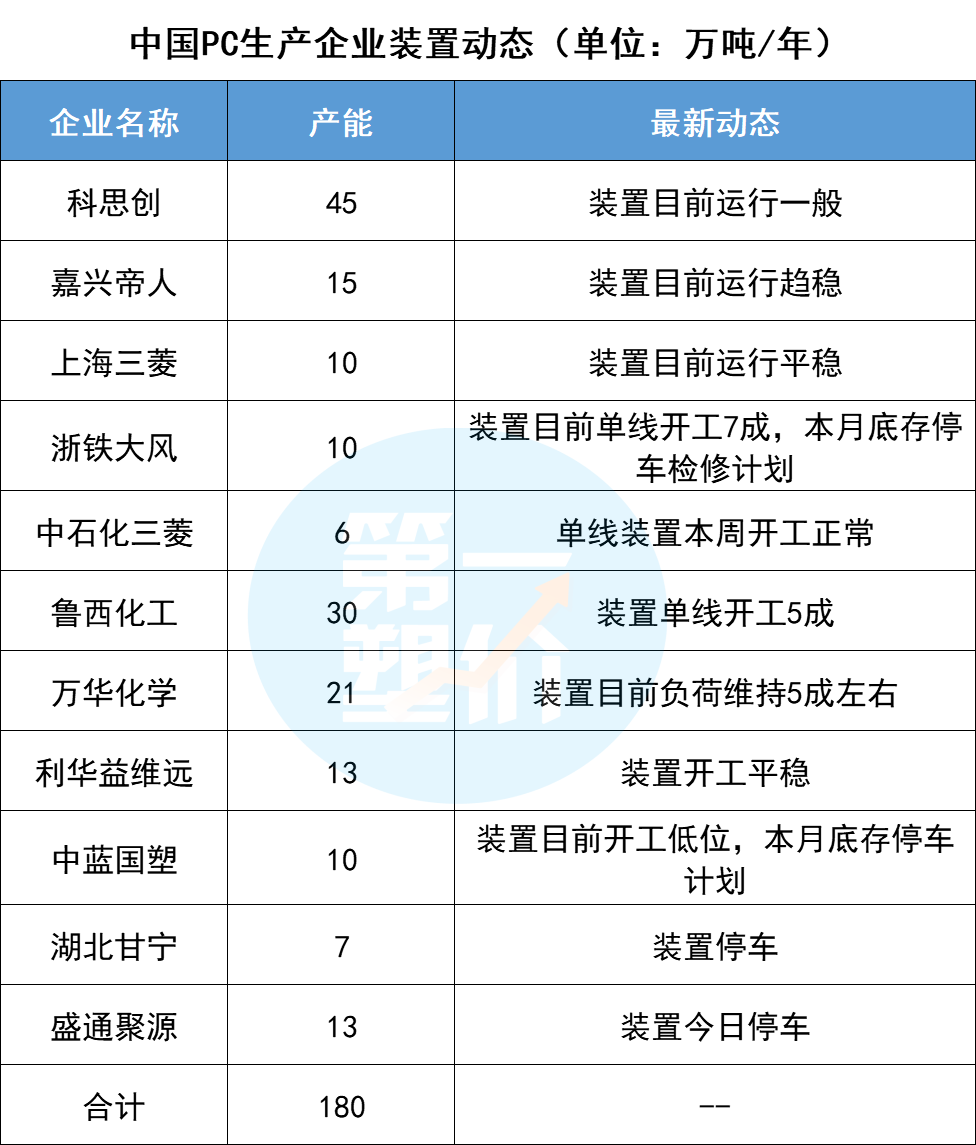 中国PC生产企业装置动态（单位：万吨/年）

| 企业名称 | 产能 | 最新动态 |
|---|---|---|
| 科思创 | 45 | 装置目前运行一般 |
| 嘉兴帝人 | 15 | 装置目前运行趋稳 |
| 上海三菱 | 10 | 装置目前运行平稳 |
| 浙铁大风 | 10 | 装置目前单线开工7成，本月底存停车检修计划 |
| 中石化三菱 | 6 | 单线装置本周开工正常 |
| 鲁西化工 | 30 | 装置单线开工5成 |
| 万华化学 | 21 | 装置目前负荷维持5成左右 |
| 利华益维远 | 13 | 装置开工平稳 |
| 中蓝国塑 | 10 | 装置目前开工低位，本月底存停车计划 |
| 湖北甘宁 | 7 | 装置停车 |
| 盛通聚源 | 13 | 装置今日停车 |
| 合计 | 180 | -- |

第一塑价